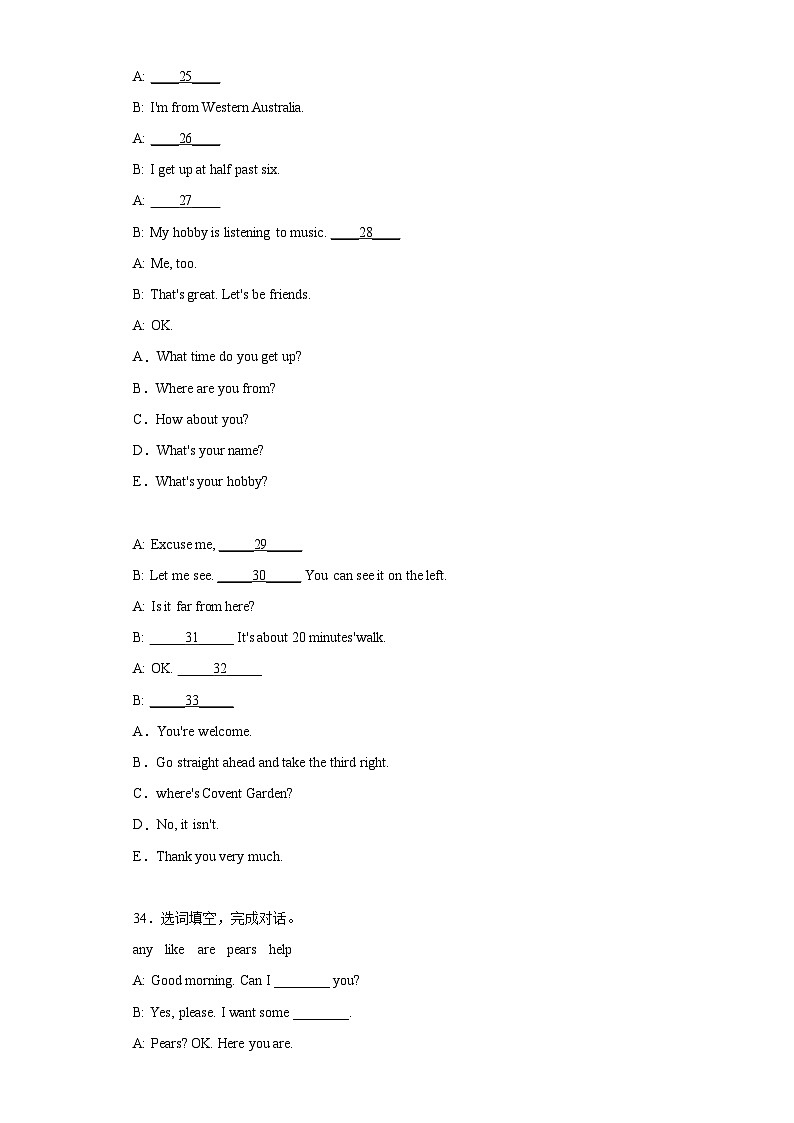 A: ____25____

B: I'm from Western Australia.

A: ____26____

B: I get up at half past six.

A: ____27____

B: My hobby is listening to music. ____28____

A: Me, too.

B: That's great. Let's be friends.

A: OK.

A．What time do you get up?

B．Where are you from?

C．How about you?

D．What's your name?

E．What's your hobby?

A: Excuse me, _____29_____

B: Let me see. _____30_____ You can see it on the left.

A: Is it far from here?

B: _____31_____ It's about 20 minutes'walk.

A: OK. _____32_____

B: _____33_____

A．You're welcome.

B．Go straight ahead and take the third right.

C．where's Covent Garden?

D．No, it isn't.

E．Thank you very much.

34．选词填空，完成对话。

any like are pears help

A: Good morning. Can I ________ you?

B: Yes, please. I want some ________.

A: Pears? OK. Here you are.